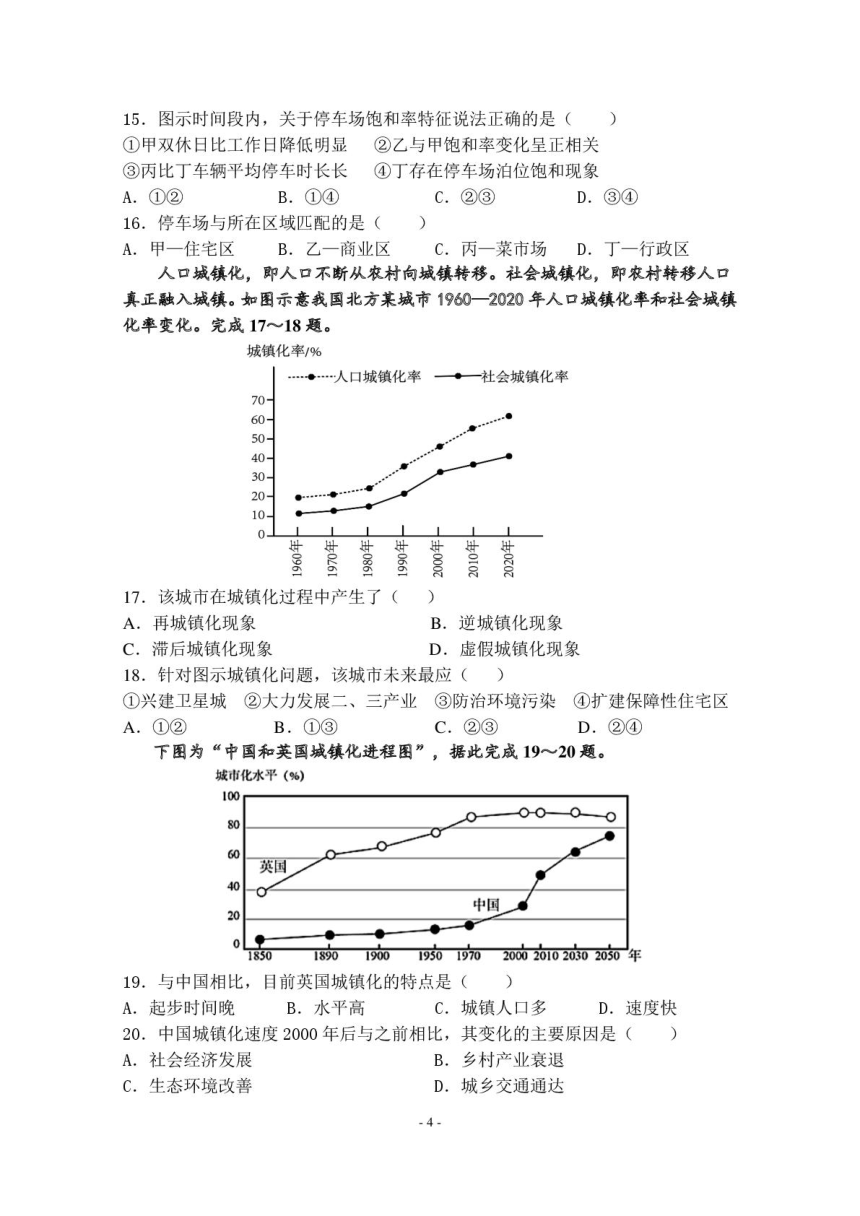 15．图示时间段内，关于停车场饱和率特征说法正确的是（　　）
①甲双休日比工作日降低明显　②乙与甲饱和率变化呈正相关
③丙比丁车辆平均停车时长长　④丁存在停车场泊位饱和现象
A．①②　　B．①④　　C．②③　　D．③④
16．停车场与所在区域匹配的是（　　）
A．甲—住宅区　　B．乙—商业区　　C．丙—菜市场　　D．丁—行政区

人口城镇化，即人口不断从农村向城镇转移。社会城镇化，即农村转移人口真正融入城镇。如图示意我国北方某城市 1960—2020 年人口城镇化率和社会城镇化率变化。完成 17～18 题。

城镇化率/%
人口城镇化率　社会城镇化率
70
60
50
40
30
20
10
0
1960年 1970年 1980年 1990年 2000年 2010年 2020年

17．该城市在城镇化过程中产生了（　　）
A．再城镇化现象　　B．逆城镇化现象
C．滞后城镇化现象　　D．虚假城镇化现象
18．针对图示城镇化问题，该城市未来最应（　　）
①兴建卫星城　②大力发展二、三产业　③防治环境污染　④扩建保障性住宅区
A．①②　　B．①③　　C．②③　　D．②④

下图为“中国和英国城镇化进程图”，据此完成 19～20 题。

城市化水平（%）
100
80
60
40
20
0
英国
中国
1850 1890 1900 1950 1970 2000 2010 2030 2050 年

19．与中国相比，目前英国城镇化的特点是（　　）
A．起步时间晚　　B．水平高　　C．城镇人口多　　D．速度快
20．中国城镇化速度 2000 年后与之前相比，其变化的主要原因是（　　）
A．社会经济发展　　B．乡村产业衰退
C．生态环境改善　　D．城乡交通通达

- 4 -